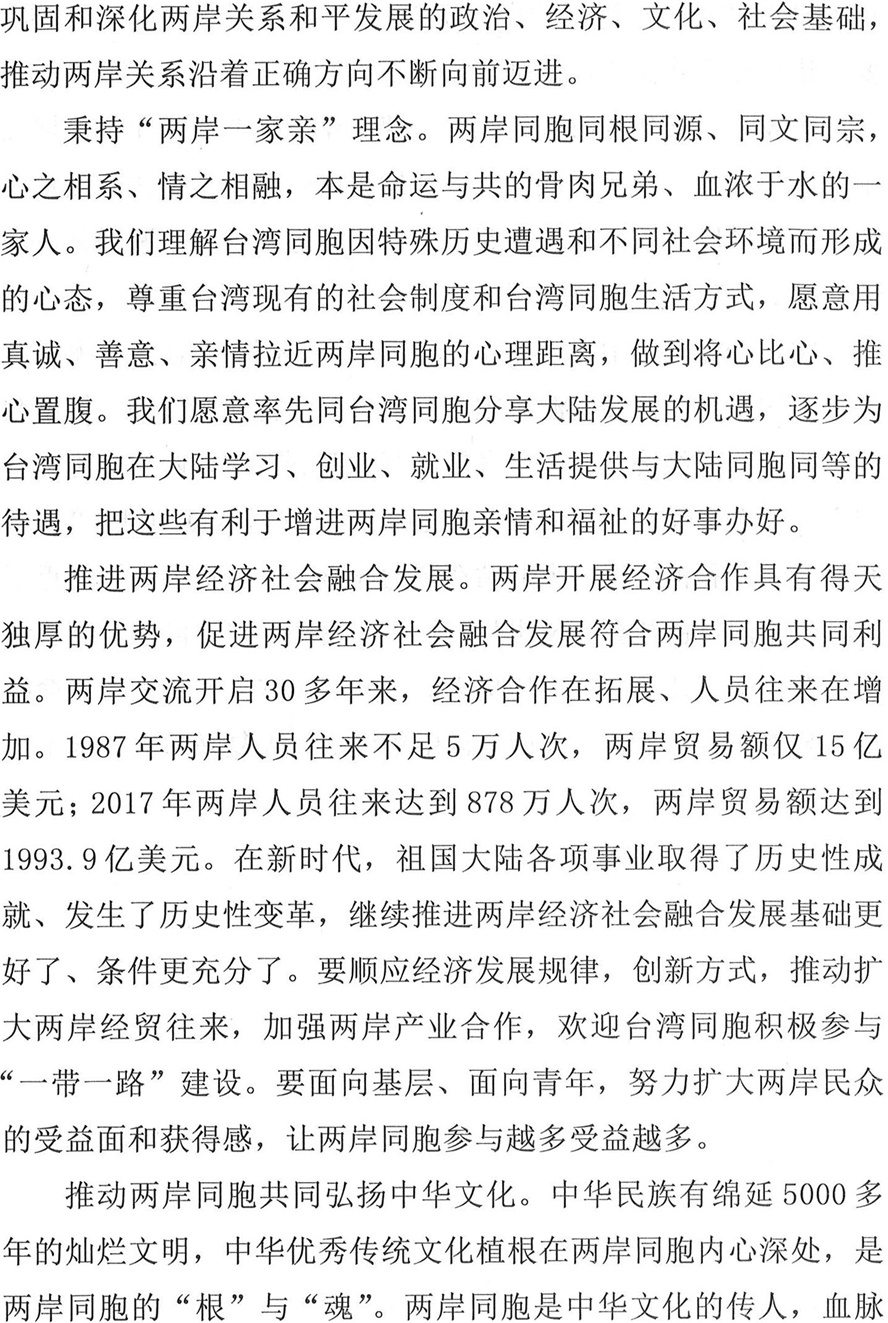 巩固和深化两岸关系和平发展的政治、经济、文化、社会基础，推动两岸关系沿着正确方向不断向前迈进。

秉持“两岸一家亲”理念。两岸同胞同根同源、同文同宗，心之相系、情之相融，本是命运与共的骨肉兄弟、血浓于水的一家人。我们理解台湾同胞因特殊历史遭遇和不同社会环境而形成的心态，尊重台湾现有的社会制度和台湾同胞生活方式，愿意用真诚、善意、亲情拉近两岸同胞的心理距离，做到将心比心、推心置腹。我们愿意率先同台湾同胞分享大陆发展的机遇，逐步为台湾同胞在大陆学习、创业、就业、生活提供与大陆同胞同等的待遇，把这些有利于增进两岸同胞亲情和福祉的好事办好。

推进两岸经济社会融合发展。两岸开展经济合作具有得天独厚的优势，促进两岸经济社会融合发展符合两岸同胞共同利益。两岸交流开启30多年来，经济合作在拓展、人员往来在增加。1987年两岸人员往来不足5万人次，两岸贸易额仅15亿美元；2017年两岸人员往来达到878万人次，两岸贸易额达到1993.9亿美元。在新时代，祖国大陆各项事业取得了历史性成就、发生了历史性变革，继续推进两岸经济社会融合发展基础更好了、条件更充分了。要顺应经济发展规律，创新方式，推动扩大两岸经贸往来，加强两岸产业合作，欢迎台湾同胞积极参与“一带一路”建设。要面向基层、面向青年，努力扩大两岸民众的受益面和获得感，让两岸同胞参与越多受益越多。

推动两岸同胞共同弘扬中华文化。中华民族有绵延5000多年的灿烂文明，中华优秀传统文化植根在两岸同胞内心深处，是两岸同胞的“根”与“魂”。两岸同胞是中华文化的传人，血脉